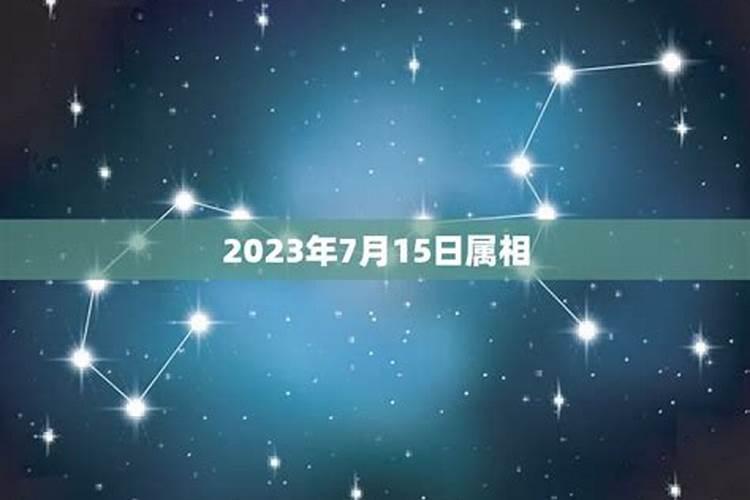 2023年7月15日属相